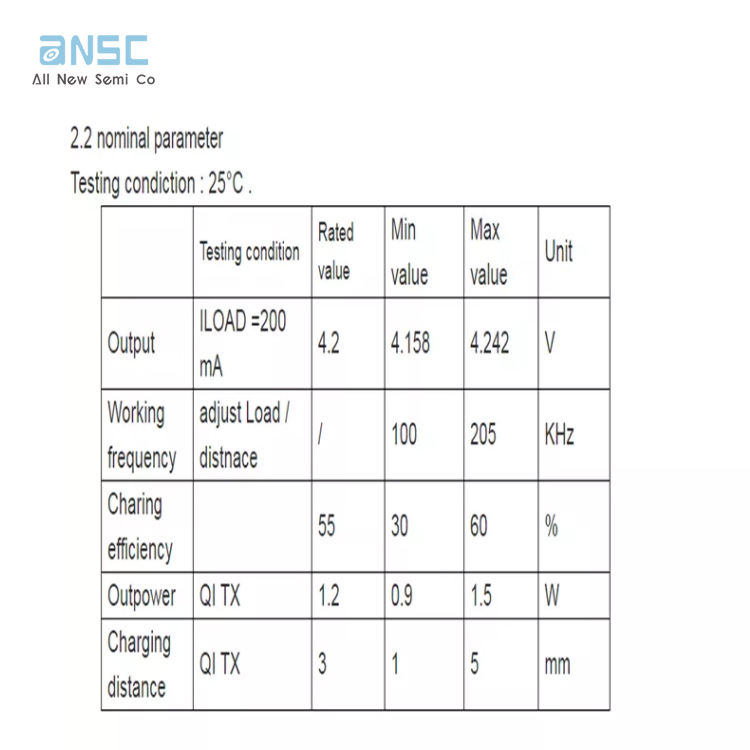 aNSC
All New Semi Co

2.2 nominal parameter

Testing condiction : 25°C .

|  | Testing condition | Rated value | Min value | Max value | Unit |
|---|---|---|---|---|---|
| Output | ILOAD =200 mA | 4.2 | 4.158 | 4.242 | V |
| Working frequency | adjust Load / distnace | / | 100 | 205 | KHz |
| Charing efficiency |  | 55 | 30 | 60 | % |
| Outpower | QI TX | 1.2 | 0.9 | 1.5 | W |
| Charging distance | QI TX | 3 | 1 | 5 | mm |